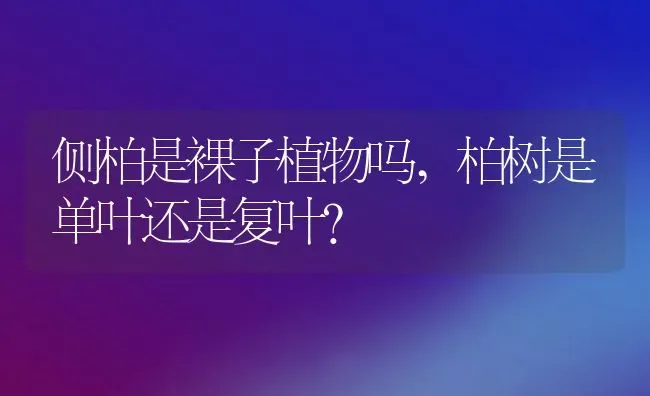 侧柏是裸子植物吗，柏树是单叶还是复叶？